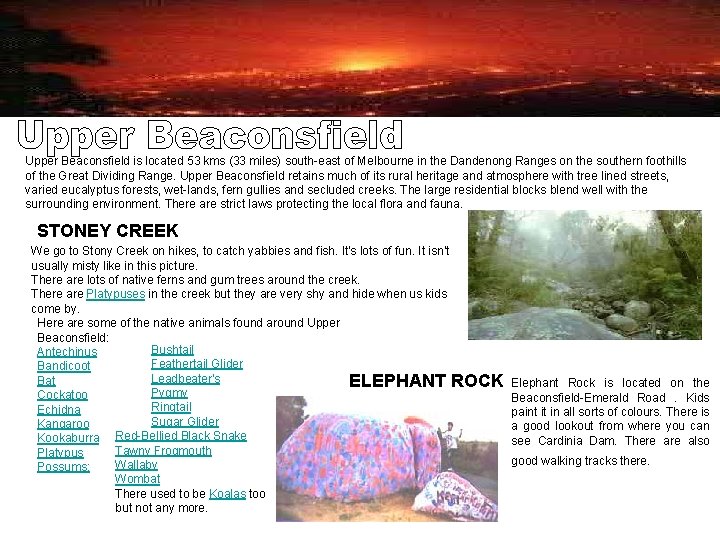 Upper Beaconsfield

Upper Beaconsfield is located 53 kms (33 miles) south-east of Melbourne in the Dandenong Ranges on the southern foothills of the Great Dividing Range. Upper Beaconsfield retains much of its rural heritage and atmosphere with tree lined streets, varied eucalyptus forests, wet-lands, fern gullies and secluded creeks. The large residential blocks blend well with the surrounding environment. There are strict laws protecting the local flora and fauna.

STONEY CREEK

We go to Stony Creek on hikes, to catch yabbies and fish. It's lots of fun. It isn't usually misty like in this picture.
There are lots of native ferns and gum trees around the creek.
There are Platypuses in the creek but they are very shy and hide when us kids come by.

Here are some of the native animals found around Upper Beaconsfield:

Antechinus
Bandicoot
Bat
Cockatoo
Echidna
Kangaroo
Kookaburra
Platypus
Possums:

Bushtail
Feathertail Glider
Leadbeater's
Pygmy
Ringtail
Sugar Glider
Red-Bellied Black Snake
Tawny Frogmouth
Wallaby
Wombat
There used to be Koalas too but not any more.

ELEPHANT ROCK

Elephant Rock is located on the Beaconsfield-Emerald Road . Kids paint it in all sorts of colours. There is a good lookout from where you can see Cardinia Dam. There are also good walking tracks there.